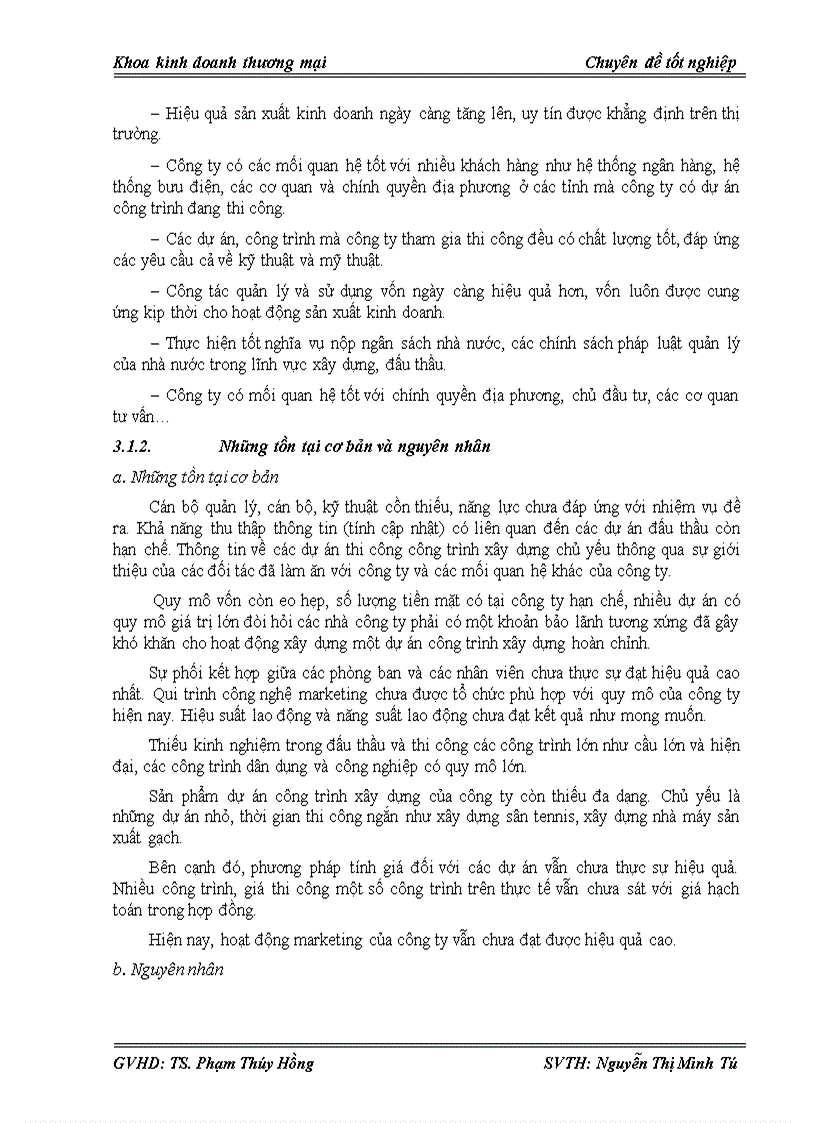 Khoa kinh doanh thương mại Chuyên đề tốt nghiệp

– Hiệu quả sản xuất kinh doanh ngày càng tăng lên, uy tín được khẳng định trên thị trường.

– Công ty có các mối quan hệ tốt với nhiều khách hàng như hệ thống ngân hàng, hệ thống bưu điện, các cơ quan và chính quyền địa phương ở các tỉnh mà công ty có dự án công trình đang thi công.

– Các dự án, công trình mà công ty tham gia thi công đều có chất lượng tốt, đáp ứng các yêu cầu cả về kỹ thuật và mỹ thuật.

– Công tác quản lý và sử dụng vốn ngày càng hiệu quả hơn, vốn luôn được cung ứng kịp thời cho hoạt động sản xuất kinh doanh.

– Thực hiện tốt nghĩa vụ nộp ngân sách nhà nước, các chính sách pháp luật quản lý của nhà nước trong lĩnh vực xây dựng, đấu thầu.

– Công ty có mối quan hệ tốt với chính quyền địa phương, chủ đầu tư, các cơ quan tư vấn…

3.1.2. Những tồn tại cơ bản và nguyên nhân

a. Những tồn tại cơ bản

Cán bộ quản lý, cán bộ, kỹ thuật còn thiếu, năng lực chưa đáp ứng với nhiệm vụ đề ra. Khả năng thu thập thông tin (tính cập nhật) có liên quan đến các dự án đấu thầu còn hạn chế. Thông tin về các dự án thi công công trình xây dựng chủ yếu thông qua sự giới thiệu của các đối tác đã làm ăn với công ty và các mối quan hệ khác của công ty.

Quy mô vốn còn eo hẹp, số lượng tiền mặt có tại công ty hạn chế, nhiều dự án có quy mô giá trị lớn đòi hỏi các nhà công ty phải có một khoản bảo lãnh tương xứng đã gây khó khăn cho hoạt động xây dựng một dự án công trình xây dựng hoàn chỉnh.

Sự phối kết hợp giữa các phòng ban và các nhân viên chưa thực sự đạt hiệu quả cao nhất. Qui trình công nghệ marketing chưa được tổ chức phù hợp với quy mô của công ty hiện nay. Hiệu suất lao động và năng suất lao động chưa đạt kết quả như mong muốn.

Thiếu kinh nghiệm trong đấu thầu và thi công các công trình lớn như cầu lớn và hiện đại, các công trình dân dụng và công nghiệp có quy mô lớn.

Sản phẩm dự án công trình xây dựng của công ty còn thiếu đa dạng. Chủ yếu là những dự án nhỏ, thời gian thi công ngắn như xây dựng sân tennis, xây dựng nhà máy sản xuất gạch.

Bên cạnh đó, phương pháp tính giá đối với các dự án vẫn chưa thực sự hiệu quả. Nhiều công trình, giá thi công một số công trình trên thực tế vẫn chưa sát với giá hạch toán trong hợp đồng.

Hiện nay, hoạt động marketing của công ty vẫn chưa đạt được hiệu quả cao.

b. Nguyên nhân

GVHD: TS. Phạm Thúy Hồng SVTH: Nguyễn Thị Minh Tú